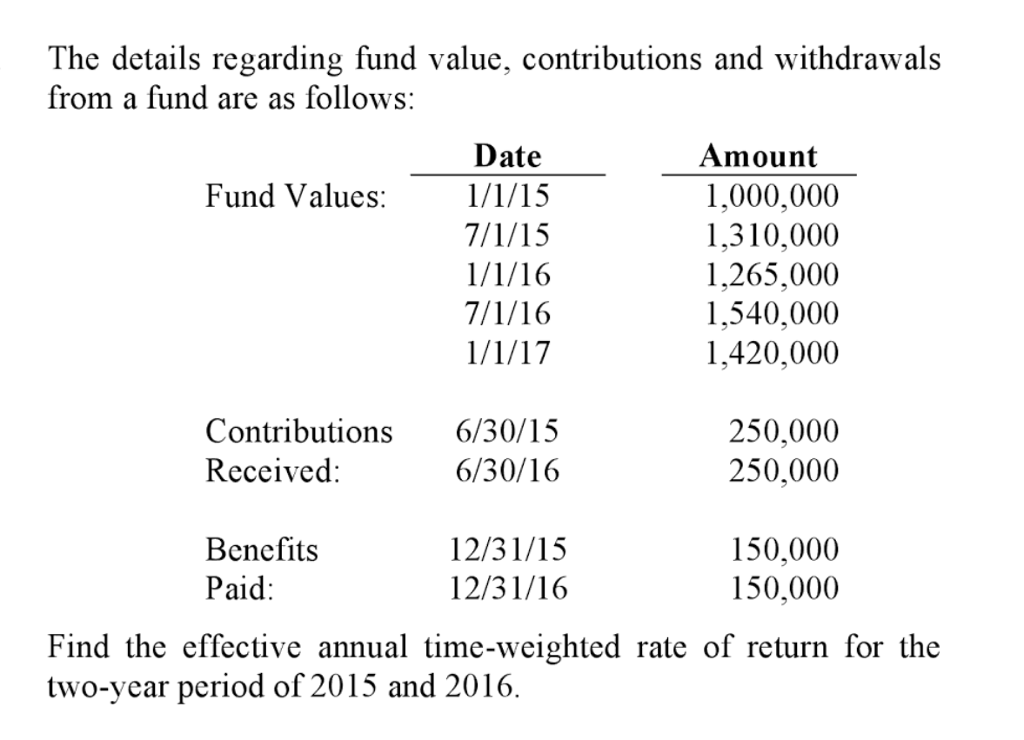 The details regarding fund value, contributions and withdrawals from a fund are as follows:

| | Date | Amount |
|---|---|---|
| Fund Values: | 1/1/15 | 1,000,000 |
| | 7/1/15 | 1,310,000 |
| | 1/1/16 | 1,265,000 |
| | 7/1/16 | 1,540,000 |
| | 1/1/17 | 1,420,000 |
| Contributions Received: | 6/30/15 | 250,000 |
| | 6/30/16 | 250,000 |
| Benefits Paid: | 12/31/15 | 150,000 |
| | 12/31/16 | 150,000 |

Find the effective annual time-weighted rate of return for the two-year period of 2015 and 2016.